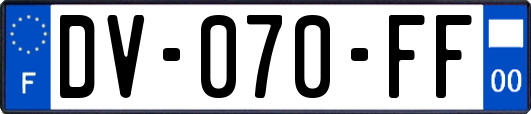 F
DV-070-FF
00